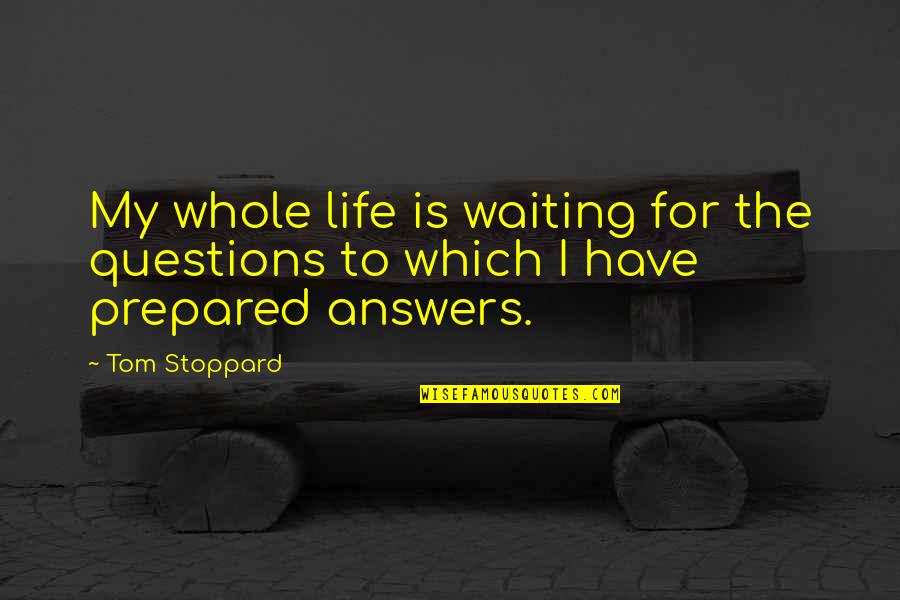 My whole life is waiting for the questions to which I have prepared answers.

~ Tom Stoppard

WISEFAMOUSQUOTES.COM